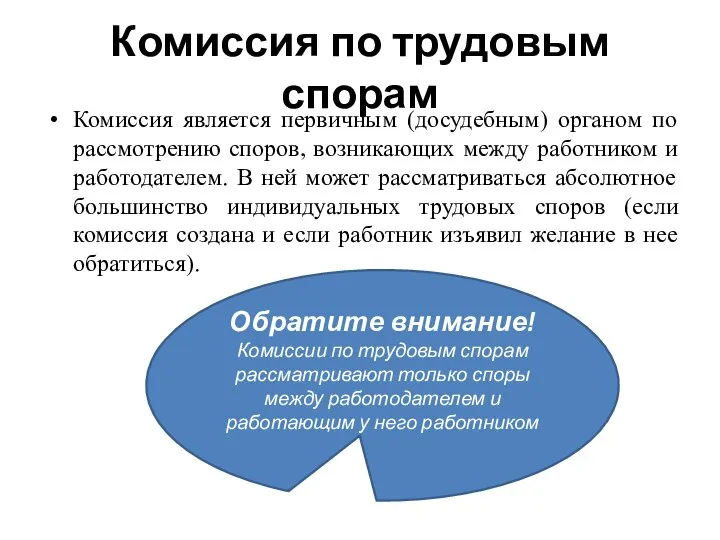 Комиссия по трудовым спорам

• Комиссия является первичным (досудебным) органом по рассмотрению споров, возникающих между работником и работодателем. В ней может рассматриваться абсолютное большинство индивидуальных трудовых споров (если комиссия создана и если работник изъявил желание в нее обратиться).

Обратите внимание!
Комиссии по трудовым спорам рассматривают только споры между работодателем и работающим у него работником